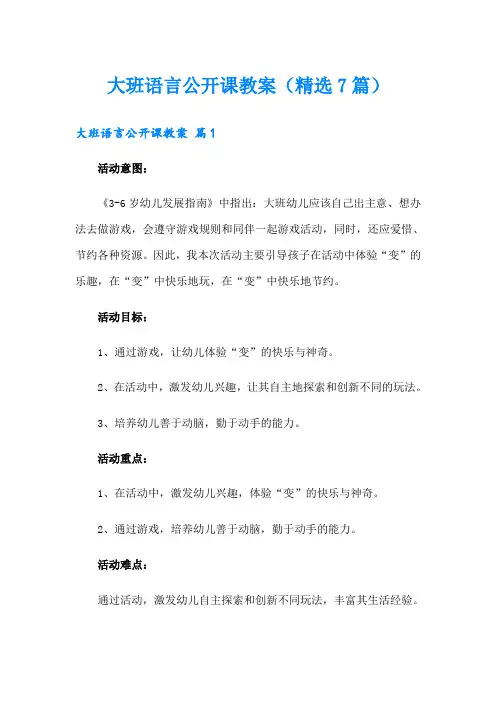 大班语言公开课教案（精选7篇）

大班语言公开课教案 篇1

活动意图：

《3-6岁幼儿发展指南》中指出：大班幼儿应该自己出主意、想办法去做游戏，会遵守游戏规则和同伴一起游戏活动，同时，还应爱惜、节约各种资源。因此，我本次活动主要引导孩子在活动中体验“变”的乐趣，在“变”中快乐地玩，在“变”中快乐地节约。

活动目标：

1、通过游戏，让幼儿体验“变”的快乐与神奇。

2、在活动中，激发幼儿兴趣，让其自主地探索和创新不同的玩法。

3、培养幼儿善于动脑，勤于动手的能力。

活动重点：

1、在活动中，激发幼儿兴趣，体验“变”的快乐与神奇。

2、通过游戏，培养幼儿善于动脑，勤于动手的能力。

活动难点：

通过活动，激发幼儿自主探索和创新不同玩法，丰富其生活经验。